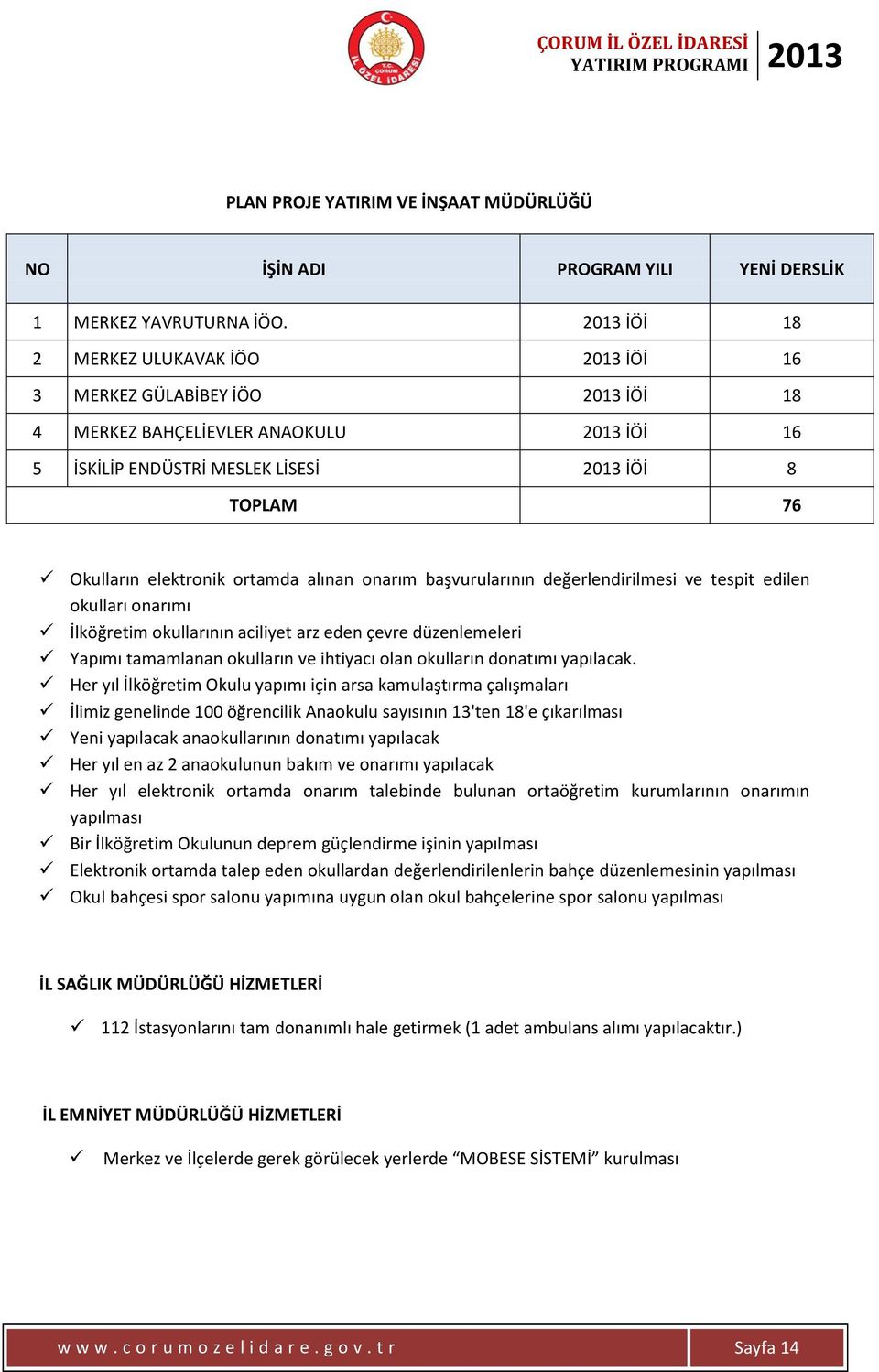 T.C. ÇORUM İL ÖZEL İDARESİ

ÇORUM İL ÖZEL İDARESİ
YATIRIM PROGRAMI 2013

PLAN PROJE YATIRIM VE İNŞAAT MÜDÜRLÜĞÜ

| NO | İŞİN ADI | PROGRAM YILI | YENİ DERSLİK |
|---|---|---|---|
| 1 | MERKEZ YAVRUTURNA İÖO. | 2013 İÖİ | 18 |
| 2 | MERKEZ ULUKAVAK İÖO | 2013 İÖİ | 16 |
| 3 | MERKEZ GÜLABİBEY İÖO | 2013 İÖİ | 18 |
| 4 | MERKEZ BAHÇELİEVLER ANAOKULU | 2013 İÖİ | 16 |
| 5 | İSKİLİP ENDÜSTRİ MESLEK LİSESİ | 2013 İÖİ | 8 |
| TOPLAM | | | 76 |

✓ Okulların elektronik ortamda alınan onarım başvurularının değerlendirilmesi ve tespit edilen okulları onarımı
✓ İlköğretim okullarının aciliyet arz eden çevre düzenlemeleri
✓ Yapımı tamamlanan okulların ve ihtiyacı olan okulların donatımı yapılacak.
✓ Her yıl İlköğretim Okulu yapımı için arsa kamulaştırma çalışmaları
✓ İlimiz genelinde 100 öğrencilik Anaokulu sayısının 13'ten 18'e çıkarılması
✓ Yeni yapılacak anaokullarının donatımı yapılacak
✓ Her yıl en az 2 anaokulunun bakım ve onarımı yapılacak
✓ Her yıl elektronik ortamda onarım talebinde bulunan ortaöğretim kurumlarının onarımın yapılması
✓ Bir İlköğretim Okulunun deprem güçlendirme işinin yapılması
✓ Elektronik ortamda talep eden okullardan değerlendirilenlerin bahçe düzenlemesinin yapılması
✓ Okul bahçesi spor salonu yapımına uygun olan okul bahçelerine spor salonu yapılması

İL SAĞLIK MÜDÜRLÜĞÜ HİZMETLERİ

✓ 112 İstasyonlarını tam donanımlı hale getirmek (1 adet ambulans alımı yapılacaktır.)

İL EMNİYET MÜDÜRLÜĞÜ HİZMETLERİ

✓ Merkez ve İlçelerde gerek görülecek yerlerde “MOBESE SİSTEMİ” kurulması

www.corumozelidare.gov.tr Sayfa 14